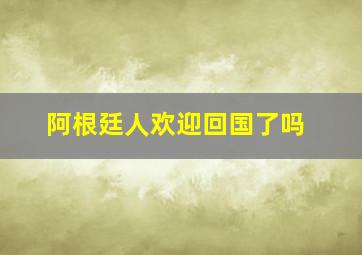 阿根廷人欢迎回国了吗